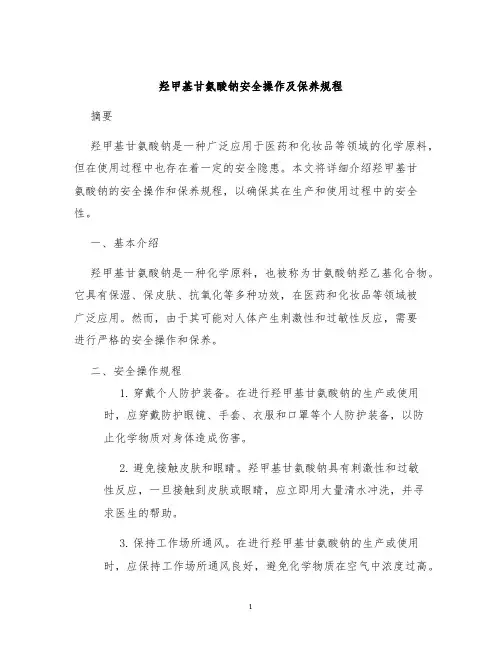 羟甲基甘氨酸钠安全操作及保养规程

摘要

羟甲基甘氨酸钠是一种广泛应用于医药和化妆品等领域的化学原料，但在使用过程中也存在着一定的安全隐患。本文将详细介绍羟甲基甘氨酸钠的安全操作和保养规程，以确保其在生产和使用过程中的安全性。

一、基本介绍

羟甲基甘氨酸钠是一种化学原料，也被称为甘氨酸钠羟乙基化合物。它具有保湿、保皮肤、抗氧化等多种功效，在医药和化妆品等领域被广泛应用。然而，由于其可能对人体产生刺激性和过敏性反应，需要进行严格的安全操作和保养。

二、安全操作规程

1. 穿戴个人防护装备。在进行羟甲基甘氨酸钠的生产或使用时，应穿戴防护眼镜、手套、衣服和口罩等个人防护装备，以防止化学物质对身体造成伤害。

2. 避免接触皮肤和眼睛。羟甲基甘氨酸钠具有刺激性和过敏性反应，一旦接触到皮肤或眼睛，应立即用大量清水冲洗，并寻求医生的帮助。

3. 保持工作场所通风。在进行羟甲基甘氨酸钠的生产或使用时，应保持工作场所通风良好，避免化学物质在空气中浓度过高。

1